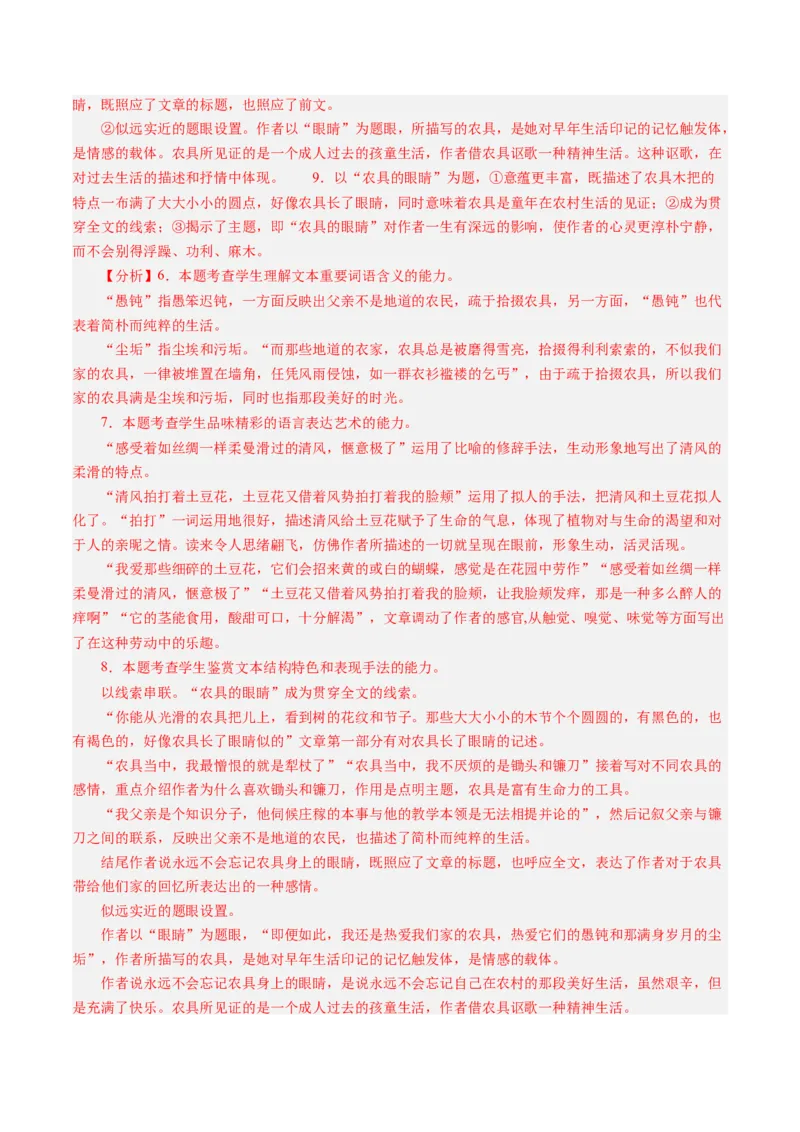 睛，既照应了文章的标题，也照应了前文。

②似远实近的题眼设置。作者以“眼睛”为题眼，所描写的农具，是她对早年生活印记的记忆触发体，是情感的载体。农具所见证的是一个成人过去的孩童生活，作者借农具讴歌一种精神生活。这种讴歌，在对过去生活的描述和抒情中体现。　　9．以“农具的眼睛”为题，①意蕴更丰富，既描述了农具木把的特点一布满了大大小小的圆点，好像农具长了眼睛，同时意味着农具是童年在农村生活的见证；②成为贯穿全文的线索；③揭示了主题，即“农具的眼睛”对作者一生有深远的影响，使作者的心灵更淳朴宁静，而不会别得浮躁、功利、麻木。

【分析】6．本题考查学生理解文本重要词语含义的能力。

“愚钝”指愚笨迟钝，一方面反映出父亲不是地道的农民，疏于拾掇农具，另一方面，“愚钝”也代表着简朴而纯粹的生活。

“尘垢”指尘埃和污垢。“而那些地道的农家，农具总是被磨得雪亮，拾掇得利利索索的，不似我们家的农具，一律被堆置在墙角，任凭风雨侵蚀，如一群衣衫褴褛的乞丐”，由于疏于拾掇农具，所以我们家的农具满是尘埃和污垢，同时也指那段美好的时光。

7．本题考查学生品味精彩的语言表达艺术的能力。

“感受着如丝绸一样柔曼滑过的清风，惬意极了”运用了比喻的修辞手法，生动形象地写出了清风的柔滑的特点。

“清风拍打着土豆花，土豆花又借着风势拍打着我的脸颊”运用了拟人的手法，把清风和土豆花拟人化了。“拍打”一词运用地很好，描述清风给土豆花赋予了生命的气息，体现了植物对与生命的渴望和对于人的亲昵之情。读来令人思绪翩飞，仿佛作者所描述的一切就呈现在眼前，形象生动，活灵活现。

“我爱那些细碎的土豆花，它们会招来黄的或白的蝴蝶，感觉是在花园中劳作”“感受着如丝绸一样柔曼滑过的清风，惬意极了”“土豆花又借着风势拍打着我的脸颊，让我脸颊发痒，那是一种多么醉人的痒啊”“它的茎能食用，酸甜可口，十分解渴”，文章调动了作者的感官,从触觉、嗅觉、味觉等方面写出了在这种劳动中的乐趣。

8．本题考查学生鉴赏文本结构特色和表现手法的能力。

以线索串联。“农具的眼睛”成为贯穿全文的线索。

“你能从光滑的农具把儿上，看到树的花纹和节子。那些大大小小的木节个个圆圆的，有黑色的，也有褐色的，好像农具长了眼睛似的”文章第一部分有对农具长了眼睛的记述。

“农具当中，我最憎恨的就是犁杖了”“农具当中，我不厌烦的是锄头和镰刀”接着写对不同农具的感情，重点介绍作者为什么喜欢锄头和镰刀，作用是点明主题，农具是富有生命力的工具。

“我父亲是个知识分子，他伺候庄稼的本事与他的教学本领是无法相提并论的”，然后记叙父亲与镰刀之间的联系，反映出父亲不是地道的农民，也描述了简朴而纯粹的生活。

结尾作者说永远不会忘记农具身上的眼睛，既照应了文章的标题，也呼应全文，表达了作者对于农具带给他们家的回忆所表达出的一种感情。

似远实近的题眼设置。

作者以“眼睛”为题眼，“即便如此，我还是热爱我们家的农具，热爱它们的愚钝和那满身岁月的尘垢”，作者所描写的农具，是她对早年生活印记的记忆触发体，是情感的载体。

作者说永远不会忘记农具身上的眼睛，是说永远不会忘记自己在农村的那段美好生活，虽然艰辛，但是充满了快乐。农具所见证的是一个成人过去的孩童生活，作者借农具讴歌一种精神生活。